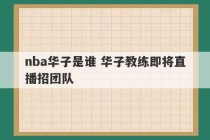 nba华子是谁 华子教练即将直播招团队